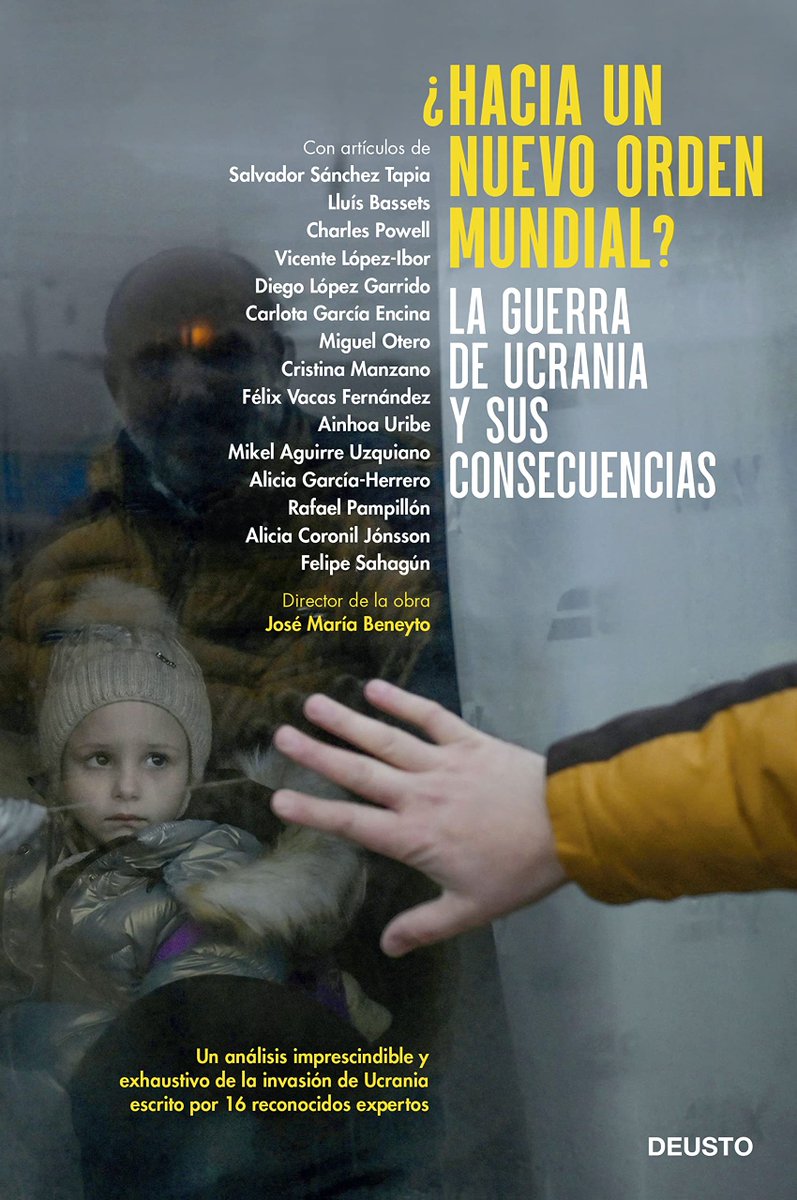 ¿HACIA UN NUEVO ORDEN MUNDIAL?

LA GUERRA DE UCRANIA Y SUS CONSECUENCIAS

Con artículos de
Salvador Sánchez Tapia
Lluís Bassets
Charles Powell
Vicente López-Ibor
Diego López Garrido
Carlota García Encina
Miguel Otero
Cristina Manzano
Félix Vacas Fernández
Ainhoa Uribe
Mikel Aguirre Uzquiano
Alicia García-Herrero
Rafael Pampillón
Alicia Coronil Jónsson
Felipe Sahagún

Director de la obra
José María Beneyto

Un análisis imprescindible y exhaustivo de la invasión de Ucrania escrito por 16 reconocidos expertos

DEUSTO